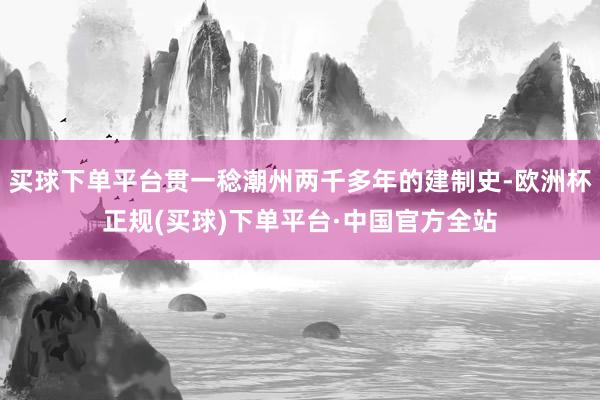 买球下单平台贯一稔潮州两千多年的建制史-欧洲杯正规(买球)下单平台·中国官方全站